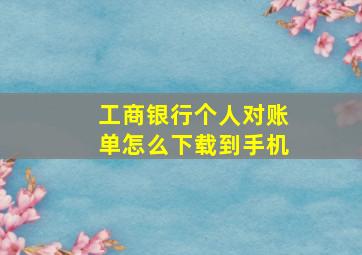 工商银行个人对账单怎么下载到手机